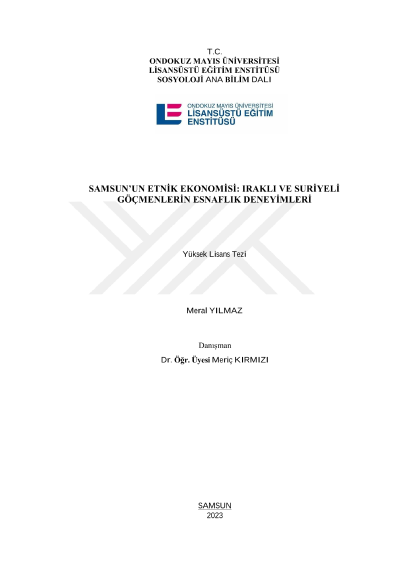 T.C.
ONDOKUZ MAYIS ÜNİVERSİTESİ
LİSANSÜSTÜ EĞİTİM ENSTİTÜSÜ
SOSYOLOJİ ANA BİLİM DALI

ONDOKUZ MAYIS ÜNİVERSİTESİ
LİSANSÜSTÜ EĞİTİM ENSTİTÜSÜ

SAMSUN'UN ETNİK EKONOMİSİ: IRAKLI VE SURİYELİ GÖÇMENLERİN ESNAFLIK DENEYİMLERİ

Yüksek Lisans Tezi

Meral YILMAZ

Danışman
Dr. Öğr. Üyesi Meriç KIRMIZI

SAMSUN
2023